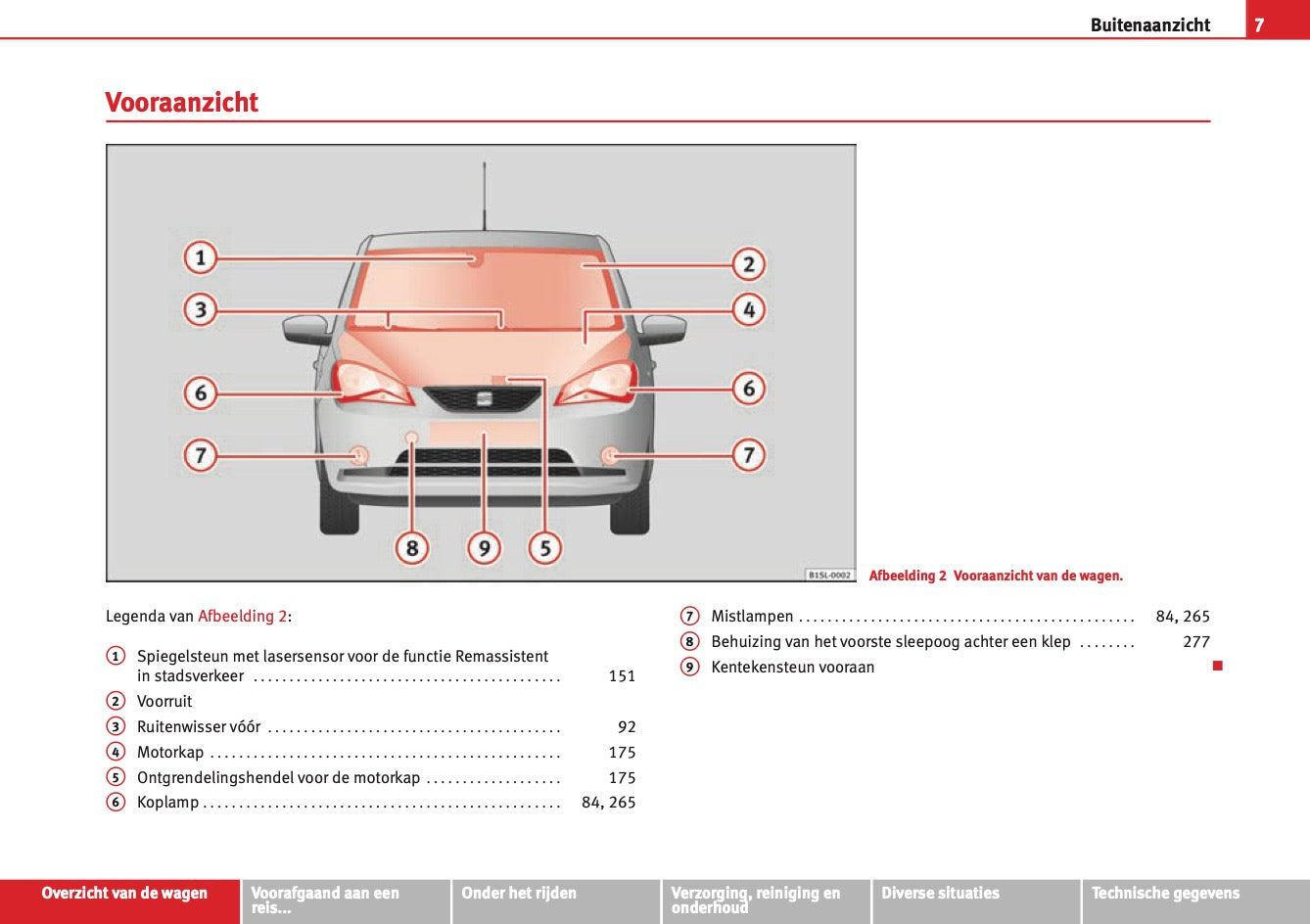 Buitenaanzicht 7

Vooraanzicht

1
2
3
4
6
6
7
7
8
9
5

B1SL-0002

Afbeelding 2 Vooraanzicht van de wagen.

Legenda van Afbeelding 2:

1 Spiegelsteun met lasersensor voor de functie Remassistent in stadsverkeer 151
2 Voorruit
3 Ruitenwisser vóór 92
4 Motorkap 175
5 Ontgrendelingshendel voor de motorkap 175
6 Koplamp 84, 265

7 Mistlampen 84, 265
8 Behuizing van het voorste sleepoog achter een klep 277
9 Kentekensteun vooraan

Overzicht van de wagen
Voorafgaand aan een reis...
Onder het rijden
Verzorging, reiniging en onderhoud
Diverse situaties
Technische gegevens